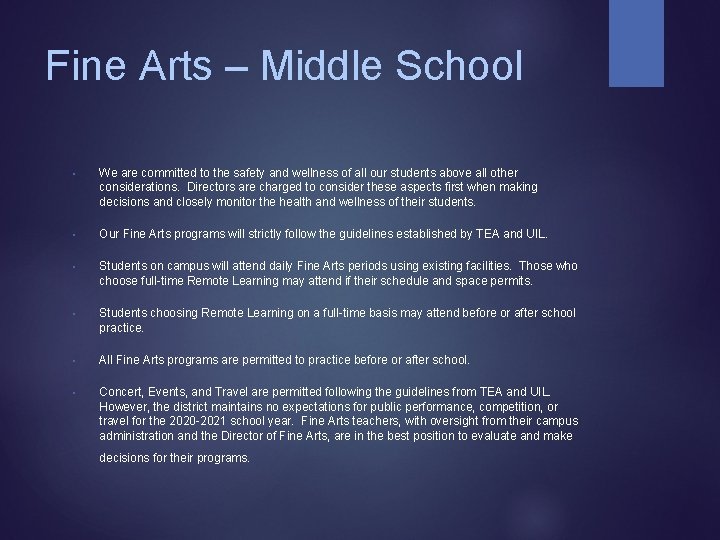 Fine Arts – Middle School

• We are committed to the safety and wellness of all our students above all other considerations. Directors are charged to consider these aspects first when making decisions and closely monitor the health and wellness of their students.

• Our Fine Arts programs will strictly follow the guidelines established by TEA and UIL.

• Students on campus will attend daily Fine Arts periods using existing facilities. Those who choose full-time Remote Learning may attend if their schedule and space permits.

• Students choosing Remote Learning on a full-time basis may attend before or after school practice.

• All Fine Arts programs are permitted to practice before or after school.

• Concert, Events, and Travel are permitted following the guidelines from TEA and UIL. However, the district maintains no expectations for public performance, competition, or travel for the 2020-2021 school year. Fine Arts teachers, with oversight from their campus administration and the Director of Fine Arts, are in the best position to evaluate and make decisions for their programs.